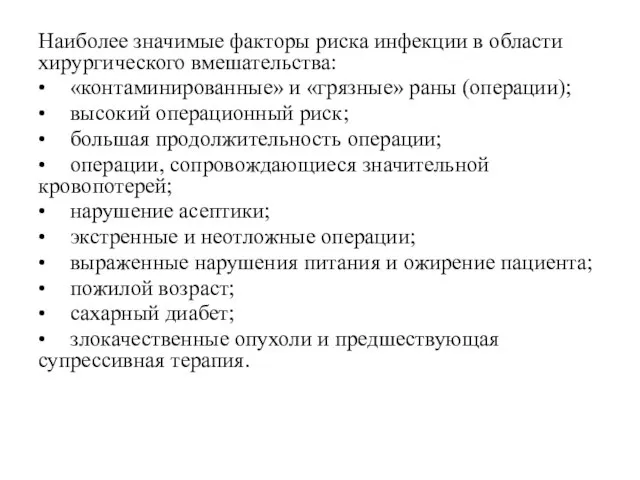 Наиболее значимые факторы риска инфекции в области хирургического вмешательства:
• «контаминированные» и «грязные» раны (операции);
• высокий операционный риск;
• большая продолжительность операции;
• операции, сопровождающиеся значительной кровопотерей;
• нарушение асептики;
• экстренные и неотложные операции;
• выраженные нарушения питания и ожирение пациента;
• пожилой возраст;
• сахарный диабет;
• злокачественные опухоли и предшествующая супрессивная терапия.